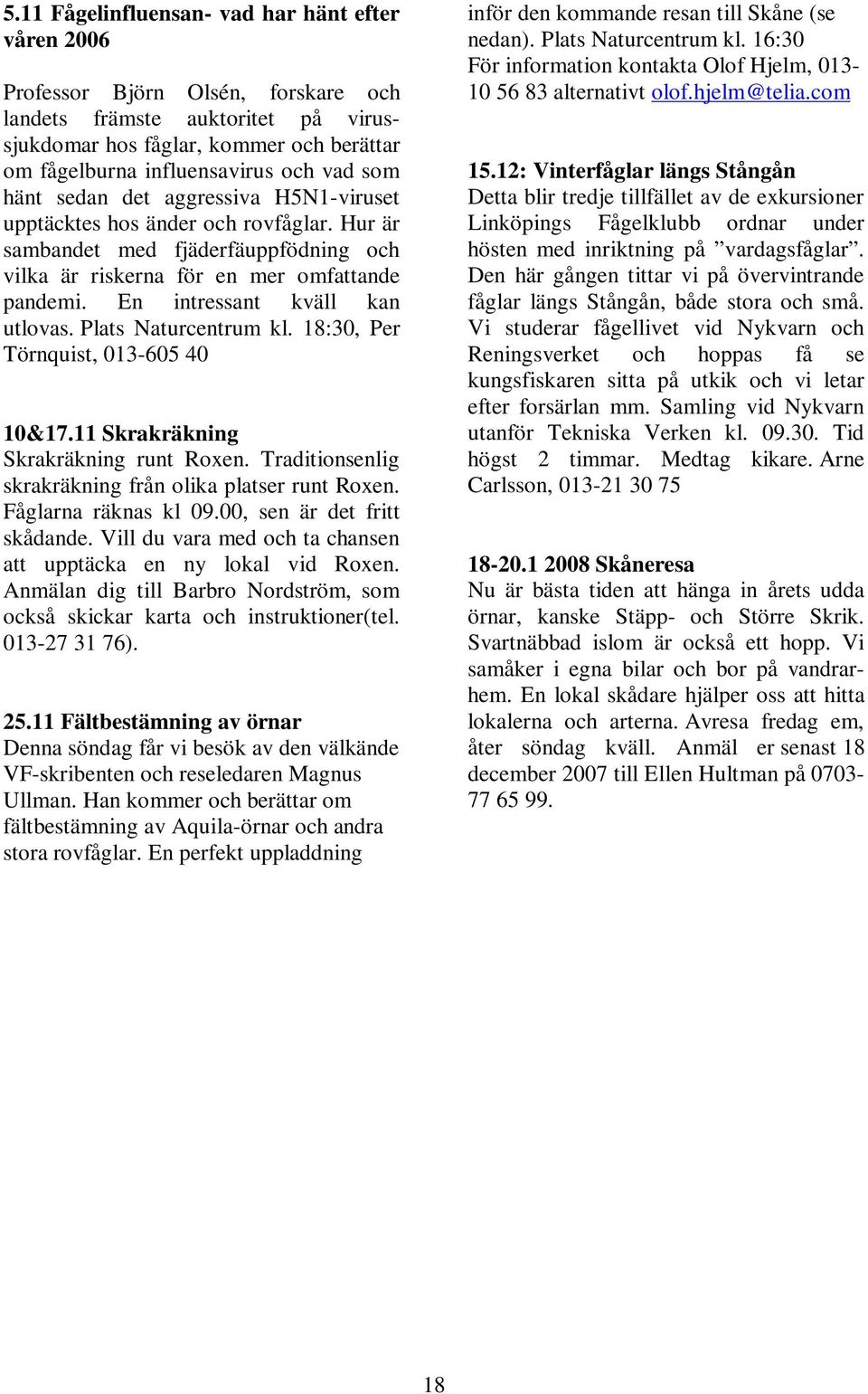 5.11 Fågelinfluensan- vad har hänt efter våren 2006

Professor Björn Olsén, forskare och landets främste auktoritet på virussjukdomar hos fåglar, kommer och berättar om fågelburna influensavirus och vad som hänt sedan det aggressiva H5N1-viruset upptäcktes hos änder och rovfåglar. Hur är sambandet med fjäderfäuppfödning och vilka är riskerna för en mer omfattande pandemi. En intressant kväll kan utlovas. Plats Naturcentrum kl. 18:30, Per Törnquist, 013-605 40

10&17.11 Skrakräkning
Skrakräkning runt Roxen. Traditionsenlig skrakräkning från olika platser runt Roxen. Fåglarna räknas kl 09.00, sen är det fritt skådande. Vill du vara med och ta chansen att upptäcka en ny lokal vid Roxen. Anmälan dig till Barbro Nordström, som också skickar karta och instruktioner(tel. 013-27 31 76).

25.11 Fältbestämning av örnar
Denna söndag får vi besök av den välkände VF-skribenten och reseledaren Magnus Ullman. Han kommer och berättar om fältbestämning av Aquila-örnar och andra stora rovfåglar. En perfekt uppladdning inför den kommande resan till Skåne (se nedan). Plats Naturcentrum kl. 16:30
För information kontakta Olof Hjelm, 013-10 56 83 alternativt olof.hjelm@telia.com

15.12: Vinterfåglar längs Stångån
Detta blir tredje tillfället av de exkursioner Linköpings Fågelklubb ordnar under hösten med inriktning på ”vardagsfåglar”. Den här gången tittar vi på övervintrande fåglar längs Stångån, både stora och små. Vi studerar fågellivet vid Nykvarn och Reningsverket och hoppas få se kungsfiskaren sitta på utkik och vi letar efter forsärlan mm. Samling vid Nykvarn utanför Tekniska Verken kl. 09.30. Tid högst 2 timmar. Medtag kikare. Arne Carlsson, 013-21 30 75

18-20.1 2008 Skåneresa
Nu är bästa tiden att hänga in årets udda örnar, kanske Stäpp- och Större Skrik. Svartnäbbad islom är också ett hopp. Vi samåker i egna bilar och bor på vandrarhem. En lokal skådare hjälper oss att hitta lokalerna och arterna. Avresa fredag em, åter söndag kväll. Anmäl er senast 18 december 2007 till Ellen Hultman på 0703-77 65 99.

18